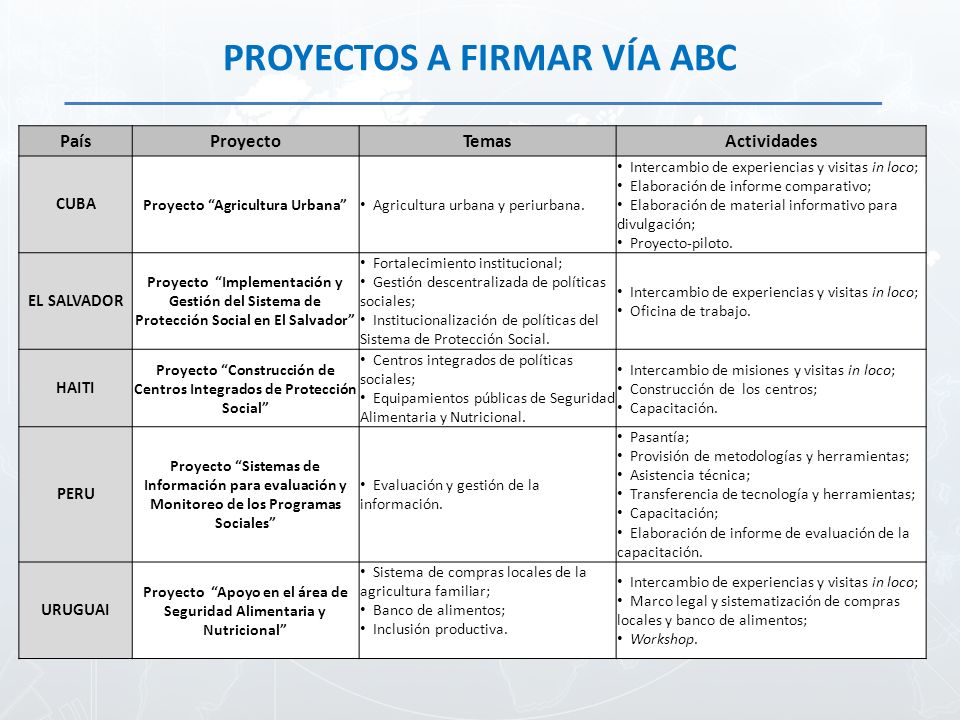 PROYECTOS A FIRMAR VÍA ABC

| País | Proyecto | Temas | Actividades |
|---|---|---|---|
| CUBA | Proyecto “Agricultura Urbana” | • Agricultura urbana y periurbana. | • Intercambio de experiencias y visitas in loco; • Elaboración de informe comparativo; • Elaboración de material informativo para divulgación; • Proyecto-piloto. |
| EL SALVADOR | Proyecto “Implementación y Gestión del Sistema de Protección Social en El Salvador” | • Fortalecimiento institucional; • Gestión descentralizada de políticas sociales; • Institucionalización de políticas del Sistema de Protección Social. | • Intercambio de experiencias y visitas in loco; • Oficina de trabajo. |
| HAITI | Proyecto “Construcción de Centros Integrados de Protección Social” | • Centros integrados de políticas sociales; • Equipamientos públicas de Seguridad Alimentaria y Nutricional. | • Intercambio de misiones y visitas in loco; • Construcción de los centros; • Capacitación. |
| PERU | Proyecto “Sistemas de Información para evaluación y Monitoreo de los Programas Sociales” | • Evaluación y gestión de la información. | • Pasantía; • Provisión de metodologías y herramientas; • Asistencia técnica; • Transferencia de tecnología y herramientas; • Capacitación; • Elaboración de informe de evaluación de la capacitación. |
| URUGUAI | Proyecto “Apoyo en el área de Seguridad Alimentaria y Nutricional” | • Sistema de compras locales de la agricultura familiar; • Banco de alimentos; • Inclusión productiva. | • Intercambio de experiencias y visitas in loco; • Marco legal y sistematización de compras locales y banco de alimentos; • Workshop. |